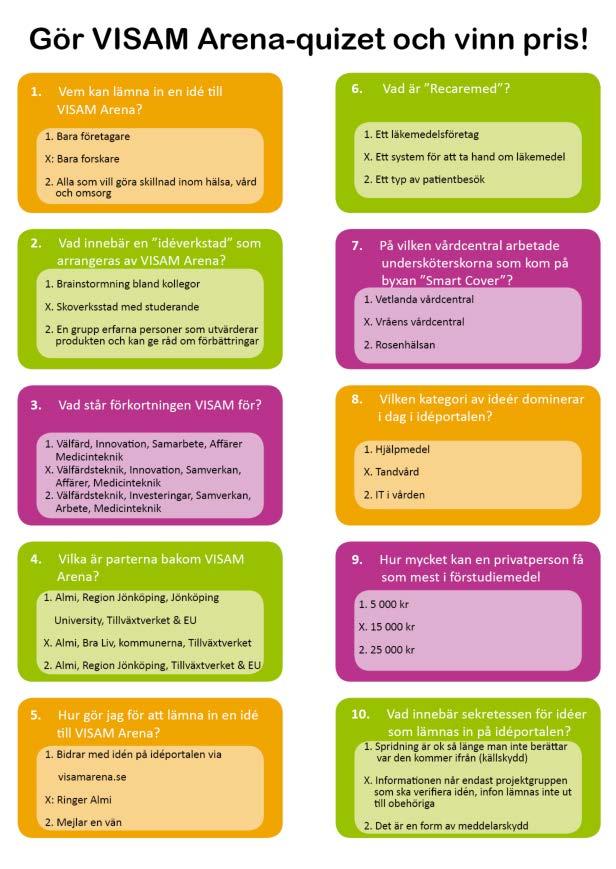 Gör VISAM Arena-quizet och vinn pris!

1. Vem kan lämna in en idé till VISAM Arena?

1. Bara företagare

X: Bara forskare

2. Alla som vill göra skillnad inom hälsa, vård och omsorg

2. Vad innebär en "idéverkstad" som arrangeras av VISAM Arena?

1. Brainstormning bland kollegor

X. Skoverksstad med studerande

2. En grupp erfarna personer som utvärderar produkten och kan ge råd om förbättringar

3. Vad står förkortningen VISAM för?

1. Välfärd, Innovation, Samarbete, Affärer Medicinteknik

X. Välfärdsteknik, Innovation, Samverkan, Affärer, Medicinteknik

2. Välfärdsteknik, Investeringar, Samverkan, Arbete, Medicinteknik

4. Vilka är parterna bakom VISAM Arena?

1. Almi, Region Jönköping, Jönköping University, Tillväxtverket & EU

X. Almi, Bra Liv, kommunerna, Tillväxtverket

2. Almi, Region Jönköping, Tillväxtverket & EU

5. Hur gör jag för att lämna in en idé till VISAM Arena?

1. Bidrar med idén på idéportalen via visamarena.se

X: Ringer Almi

2. Mejlar en vän

6. Vad är "Recaremed"?

1. Ett läkemedelsföretag

X. Ett system för att ta hand om läkemedel

2. Ett typ av patientbesök

7. På vilken vårdcentral arbetade undersköterskorna som kom på byxan "Smart Cover"?

1. Vetlanda vårdcentral

X. Vråens vårdcentral

2. Rosenhälsan

8. Vilken kategori av ideér dominerar i dag i idéportalen?

1. Hjälpmedel

X. Tandvård

2. IT i vården

9. Hur mycket kan en privatperson få som mest i förstudiemedel

1. 5 000 kr

X. 15 000 kr

2. 25 000 kr

10. Vad innebär sekretessen för idéer som lämnas in på idéportalen?

1. Spridning är ok så länge man inte berättar var den kommer ifrån (källskydd)

X. Informationen når endast projektgruppen som ska verifiera idén, infon lämnas inte ut till obehöriga

2. Det är en form av meddelarskydd